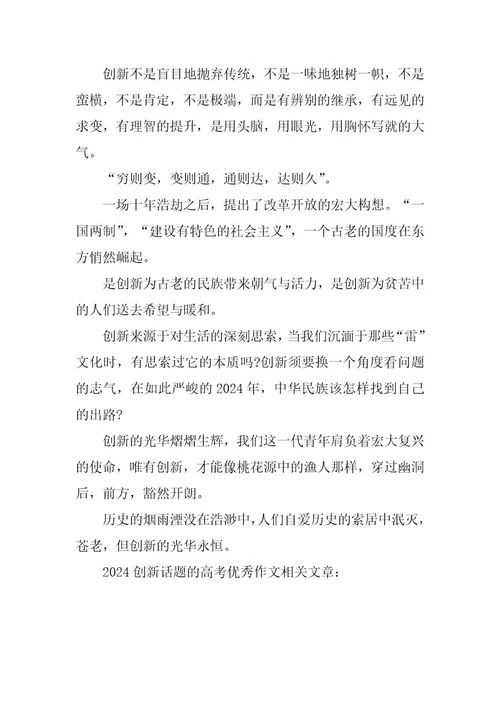 创新不是盲目地抛弃传统，不是一味地独树一帜，不是蛮横，不是肯定，不是极端，而是有辨别的继承，有远见的求变，有理智的提升，是用头脑，用眼光，用胸怀写就的大气。

“穷则变，变则通，通则达，达则久”。

一场十年浩劫之后，提出了改革开放的宏大构想。“一国两制”，“建设有特色的社会主义”，一个古老的国度在东方悄然崛起。

是创新为古老的民族带来朝气与活力，是创新为贫苦中的人们送去希望与暖和。

创新来源于对生活的深刻思索，当我们沉湎于那些“雷”文化时，有思索过它的本质吗?创新须要换一个角度看问题的志气，在如此严峻的 2024 年，中华民族该怎样找到自己的出路?

创新的光华熠熠生辉，我们这一代青年肩负着宏大复兴的使命，唯有创新，才能像桃花源中的渔人那样，穿过幽洞后，前方，豁然开朗。

历史的烟雨湮没在浩渺中，人们自爱历史的索居中泯灭，苍老，但创新的光华永恒。

2024 创新话题的高考优秀作文相关文章：